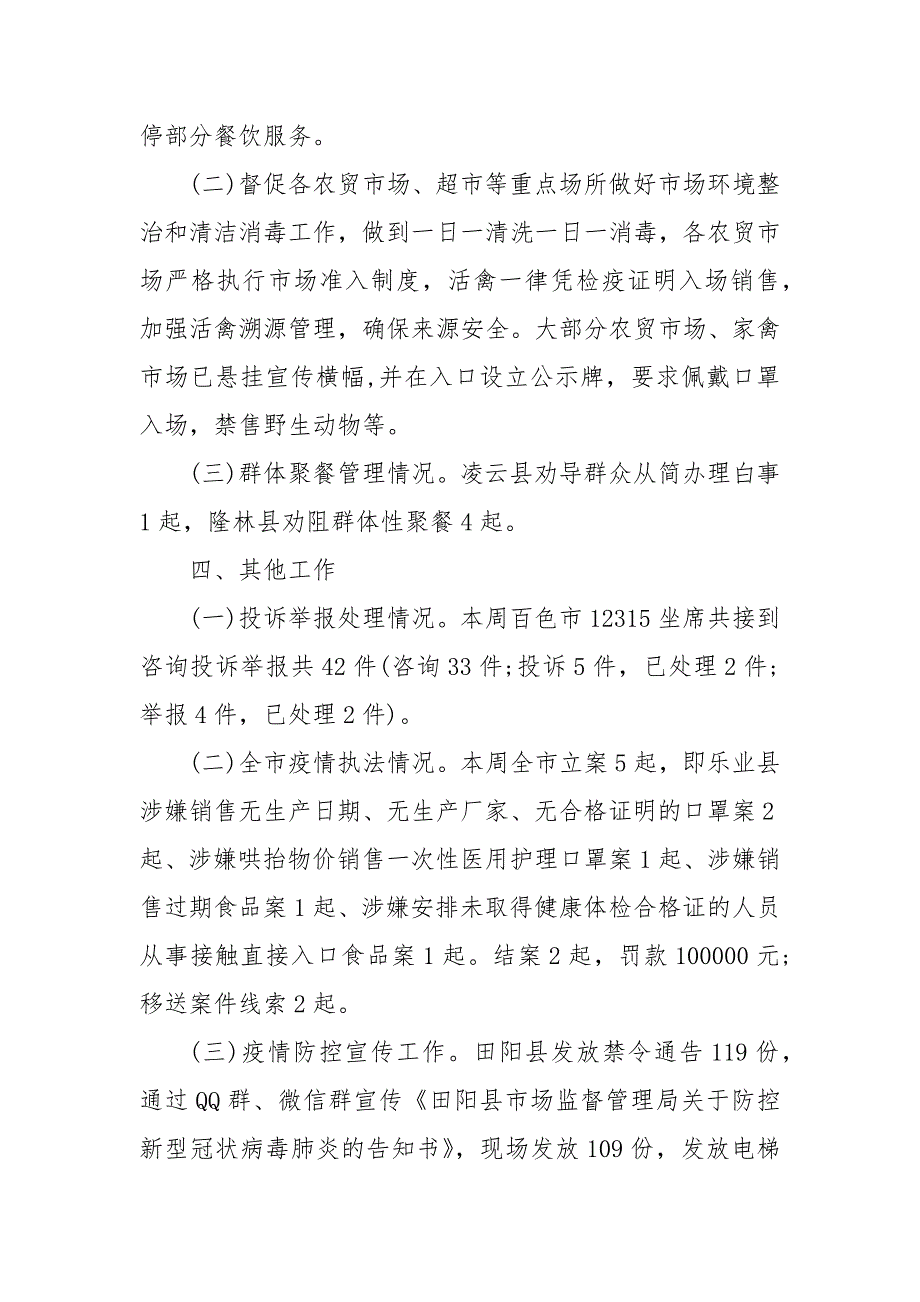 停部分餐饮服务。

(二)督促各农贸市场、超市等重点场所做好市场环境整治和清洁消毒工作，做到一日一清洗一日一消毒，各农贸市场严格执行市场准入制度，活禽一律凭检疫证明入场销售，加强活禽溯源管理，确保来源安全。大部分农贸市场、家禽市场已悬挂宣传横幅,并在入口设立公示牌，要求佩戴口罩入场，禁售野生动物等。

(三)群体聚餐管理情况。凌云县劝导群众从简办理白事1起，隆林县劝阻群体性聚餐4起。

四、其他工作

(一)投诉举报处理情况。本周百色市12315坐席共接到咨询投诉举报共42件(咨询33件;投诉5件，已处理2件;举报4件，已处理2件)。

(二)全市疫情执法情况。本周全市立案5起，即乐业县涉嫌销售无生产日期、无生产厂家、无合格证明的口罩案2起、涉嫌哄抬物价销售一次性医用护理口罩案1起、涉嫌销售过期食品案1起、涉嫌安排未取得健康体检合格证的人员从事接触直接入口食品案1起。结案2起，罚款100000元;移送案件线索2起。

(三)疫情防控宣传工作。田阳县发放禁令通告119份，通过QQ群、微信群宣传《田阳县市场监督管理局关于防控新型冠状病毒肺炎的告知书》，现场发放109份，发放电梯